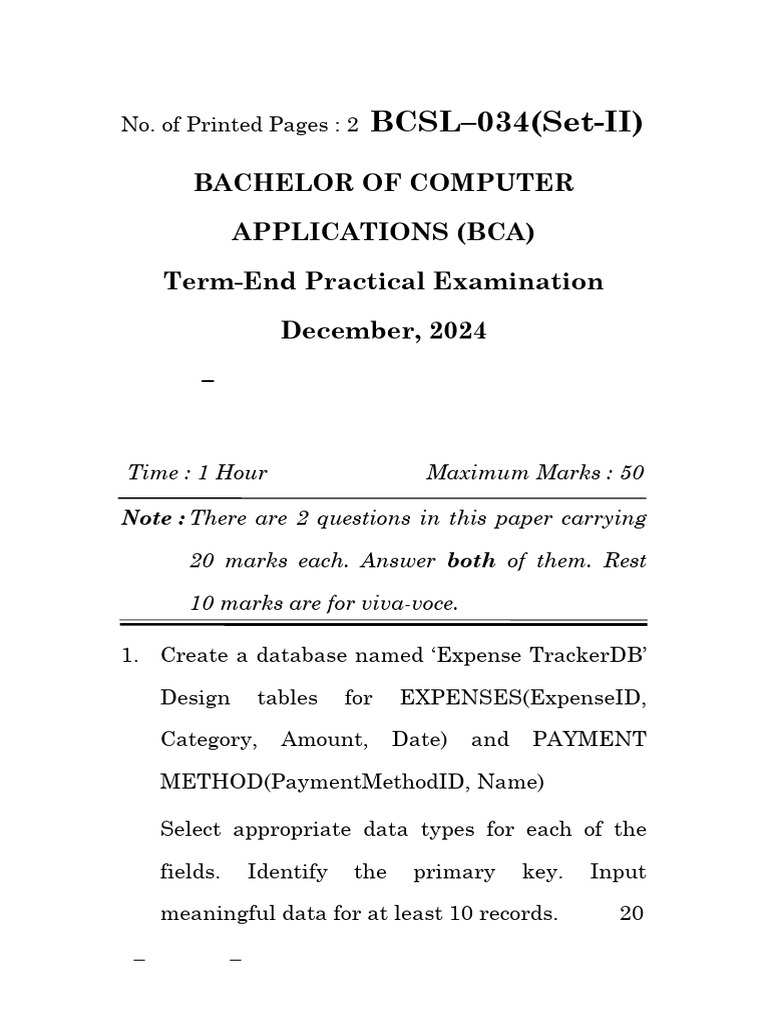 No. of Printed Pages : 2 BCSL–034(Set-II)

BACHELOR OF COMPUTER APPLICATIONS (BCA)

Term-End Practical Examination

December, 2024

–

Time : 1 Hour Maximum Marks : 50

Note : There are 2 questions in this paper carrying 20 marks each. Answer both of them. Rest 10 marks are for viva-voce.

1. Create a database named 'Expense TrackerDB' Design tables for EXPENSES(ExpenseID, Category, Amount, Date) and PAYMENT METHOD(PaymentMethodID, Name)

Select appropriate data types for each of the fields. Identify the primary key. Input meaningful data for at least 10 records. 20

– –